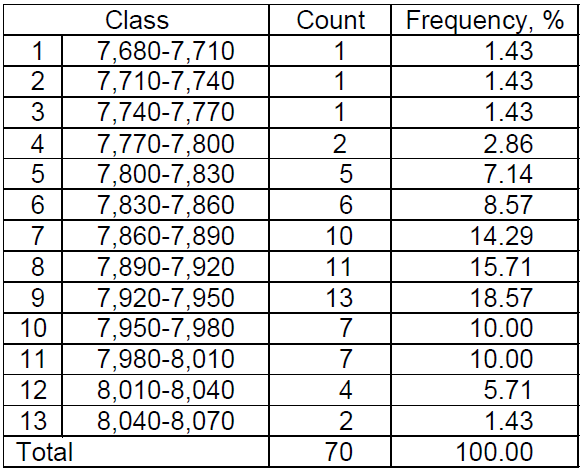 | Class | | Count | Frequency, % |
|---|---|---|---|
| 1 | 7,680-7,710 | 1 | 1.43 |
| 2 | 7,710-7,740 | 1 | 1.43 |
| 3 | 7,740-7,770 | 1 | 1.43 |
| 4 | 7,770-7,800 | 2 | 2.86 |
| 5 | 7,800-7,830 | 5 | 7.14 |
| 6 | 7,830-7,860 | 6 | 8.57 |
| 7 | 7,860-7,890 | 10 | 14.29 |
| 8 | 7,890-7,920 | 11 | 15.71 |
| 9 | 7,920-7,950 | 13 | 18.57 |
| 10 | 7,950-7,980 | 7 | 10.00 |
| 11 | 7,980-8,010 | 7 | 10.00 |
| 12 | 8,010-8,040 | 4 | 5.71 |
| 13 | 8,040-8,070 | 2 | 1.43 |
| Total | | 70 | 100.00 |